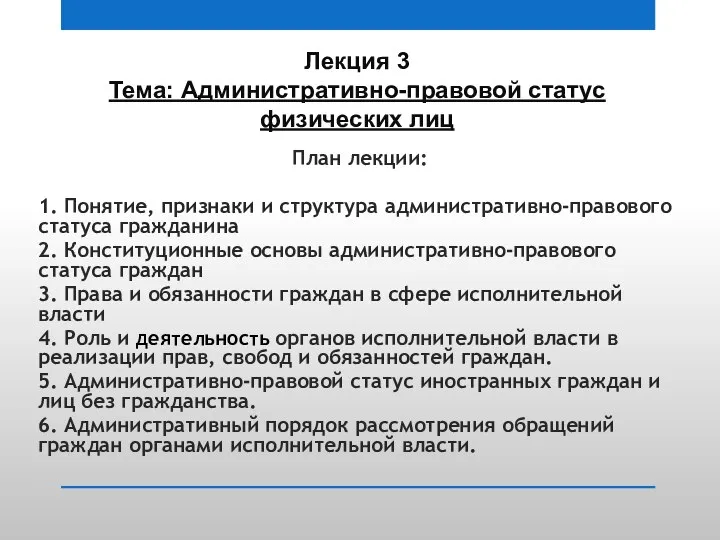 Лекция 3
Тема: Административно-правовой статус физических лиц

План лекции:

1. Понятие, признаки и структура административно-правового статуса гражданина
2. Конституционные основы административно-правового статуса граждан
3. Права и обязанности граждан в сфере исполнительной власти
4. Роль и деятельность органов исполнительной власти в реализации прав, свобод и обязанностей граждан.
5. Административно-правовой статус иностранных граждан и лиц без гражданства.
6. Административный порядок рассмотрения обращений граждан органами исполнительной власти.